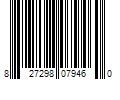 8 27298 07946 0